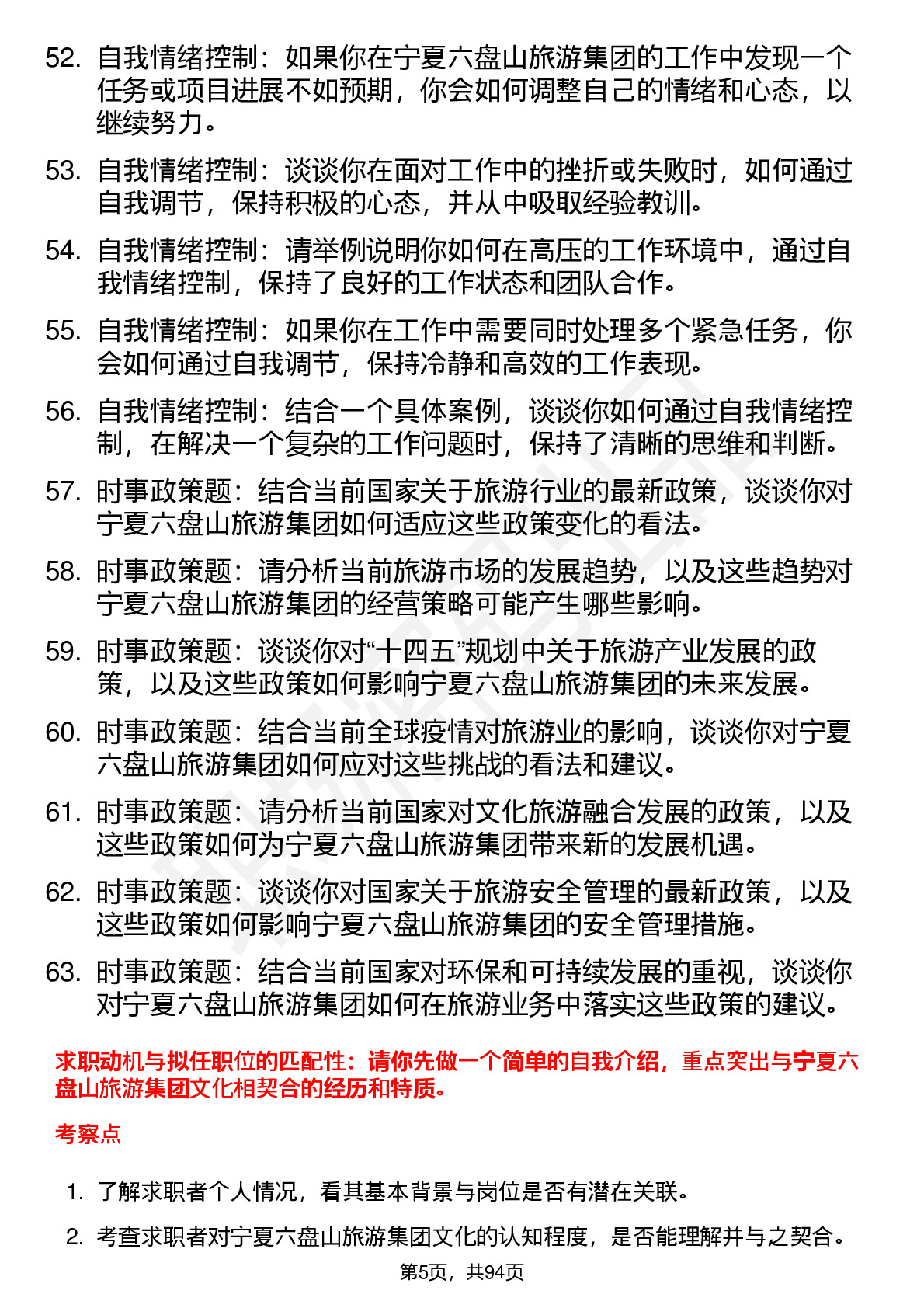 52. 自我情绪控制：如果你在宁夏六盘山旅游集团的工作中发现一个任务或项目进展不如预期，你会如何调整自己的情绪和心态，以继续努力。

53. 自我情绪控制：谈谈你在面对工作中的挫折或失败时，如何通过自我调节，保持积极的心态，并从中吸取经验教训。

54. 自我情绪控制：请举例说明你如何在高压的工作环境中，通过自我情绪控制，保持了良好的工作状态和团队合作。

55. 自我情绪控制：如果你在工作中需要同时处理多个紧急任务，你会如何通过自我调节，保持冷静和高效的工作表现。

56. 自我情绪控制：结合一个具体案例，谈谈你如何通过自我情绪控制，在解决一个复杂的工作问题时，保持了清晰的思维和判断。

57. 时事政策题：结合当前国家关于旅游行业的最新政策，谈谈你对宁夏六盘山旅游集团如何适应这些政策变化的看法。

58. 时事政策题：请分析当前旅游市场的发展趋势，以及这些趋势对宁夏六盘山旅游集团的经营策略可能产生哪些影响。

59. 时事政策题：谈谈你对“十四五”规划中关于旅游产业发展的政策，以及这些政策如何影响宁夏六盘山旅游集团的未来发展。

60. 时事政策题：结合当前全球疫情对旅游业的影响，谈谈你对宁夏六盘山旅游集团如何应对这些挑战的看法和建议。

61. 时事政策题：请分析当前国家对文化旅游融合发展的政策，以及这些政策如何为宁夏六盘山旅游集团带来新的发展机遇。

62. 时事政策题：谈谈你对国家关于旅游安全管理的最新政策，以及这些政策如何影响宁夏六盘山旅游集团的安全管理措施。

63. 时事政策题：结合当前国家对环保和可持续发展的重视，谈谈你对宁夏六盘山旅游集团如何在旅游业务中落实这些政策的建议。

求职动机与拟任职位的匹配性：请你先做一个简单的自我介绍，重点突出与宁夏六盘山旅游集团文化相契合的经历和特质。

考察点

1. 了解求职者个人情况，看其基本背景与岗位是否有潜在关联。

2. 考查求职者对宁夏六盘山旅游集团文化的认知程度，是否能理解并与之契合。

第5页，共94页